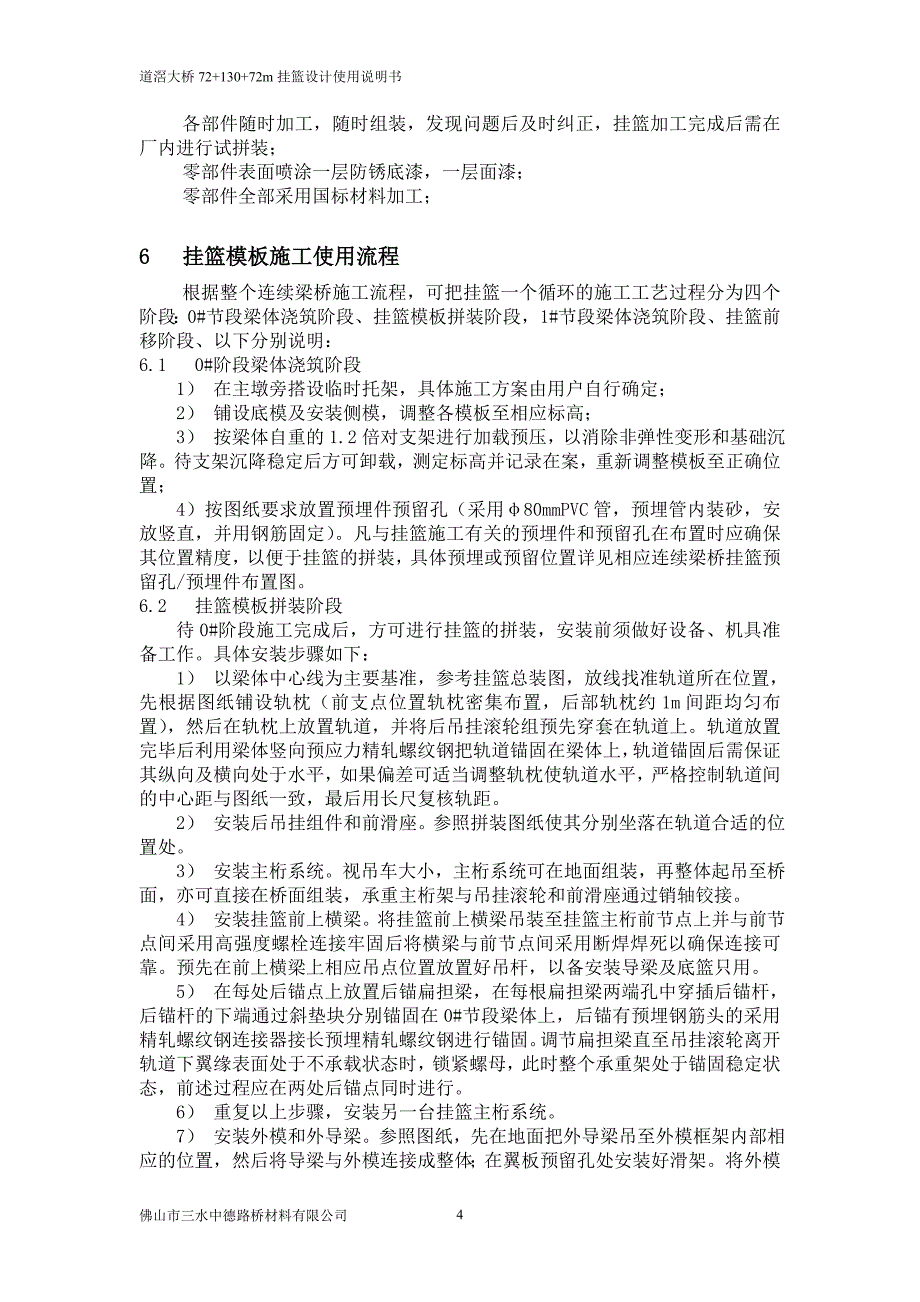 道滘大桥 72+130+72m 挂篮设计使用说明书

各部件随时加工，随时组装，发现问题后及时纠正，挂篮加工完成后需在厂内进行试拼装；

零部件表面喷涂一层防锈底漆，一层面漆；

零部件全部采用国标材料加工；

6　挂篮模板施工使用流程

根据整个连续梁桥施工流程，可把挂篮一个循环的施工工艺过程分为四个阶段：0#节段梁体浇筑阶段、挂篮模板拼装阶段，1#节段梁体浇筑阶段、挂篮前移阶段、以下分别说明：

6.1　0#阶段梁体浇筑阶段

1）　在主墩旁搭设临时托架，具体施工方案由用户自行确定；

2）　铺设底模及安装侧模，调整各模板至相应标高；

3）　按梁体自重的 1.2 倍对支架进行加载预压，以消除非弹性变形和基础沉降。待支架沉降稳定后方可卸载，测定标高并记录在案，重新调整模板至正确位置；

4）按图纸要求放置预埋件预留孔（采用φ80mmPVC 管，预埋管内装砂，安放竖直，并用钢筋固定）。凡与挂篮施工有关的预埋件和预留孔在布置时应确保其位置精度，以便于挂篮的拼装，具体预埋或预留位置详见相应连续梁桥挂篮预留孔/预埋件布置图。

6.2　挂篮模板拼装阶段

待 0#阶段施工完成后，方可进行挂篮的拼装，安装前须做好设备、机具准备工作。具体安装步骤如下：

1）　以梁体中心线为主要基准，参考挂篮总装图，放线找准轨道所在位置，先根据图纸铺设轨枕（前支点位置轨枕密集布置，后部轨枕约 1m 间距均匀布置），然后在轨枕上放置轨道，并将后吊挂滚轮组预先穿套在轨道上。轨道放置完毕后利用梁体竖向预应力精轧螺纹钢把轨道锚固在梁体上，轨道锚固后需保证其纵向及横向处于水平，如果偏差可适当调整轨枕使轨道水平，严格控制轨道间的中心距与图纸一致，最后用长尺复核轨距。

2）　安装后吊挂组件和前滑座。参照拼装图纸使其分别坐落在轨道合适的位置处。

3）　安装主桁系统。视吊车大小，主桁系统可在地面组装，再整体起吊至桥面，亦可直接在桥面组装，承重主桁架与吊挂滚轮和前滑座通过销轴铰接。

4）　安装挂篮前上横梁。将挂篮前上横梁吊装至挂篮主桁前节点上并与前节点间采用高强度螺栓连接牢固后将横梁与前节点间采用断焊焊死以确保连接可靠。预先在前上横梁上相应吊点位置放置好吊杆，以备安装导梁及底篮只用。

5）　在每处后锚点上放置后锚扁担梁，在每根扁担梁两端孔中穿插后锚杆，后锚杆的下端通过斜垫块分别锚固在 0#节段梁体上，后锚有预埋钢筋头的采用精轧螺纹钢连接器接长预埋精轧螺纹钢进行锚固。调节扁担梁直至吊挂滚轮离开轨道下翼缘表面处于不承载状态时，锁紧螺母，此时整个承重架处于锚固稳定状态，前述过程应在两处后锚点同时进行。

6）　重复以上步骤，安装另一台挂篮主桁系统。

7）　安装外模和外导梁。参照图纸，先在地面把外导梁吊至外模框架内部相应的位置，然后将导梁与外模连接成整体；在翼板预留孔处安装好滑架。将外模

佛山市三水中德路桥材料有限公司　4